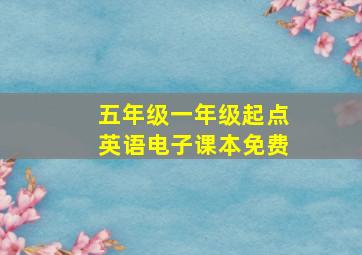 五年级一年级起点
英语电子课本免费